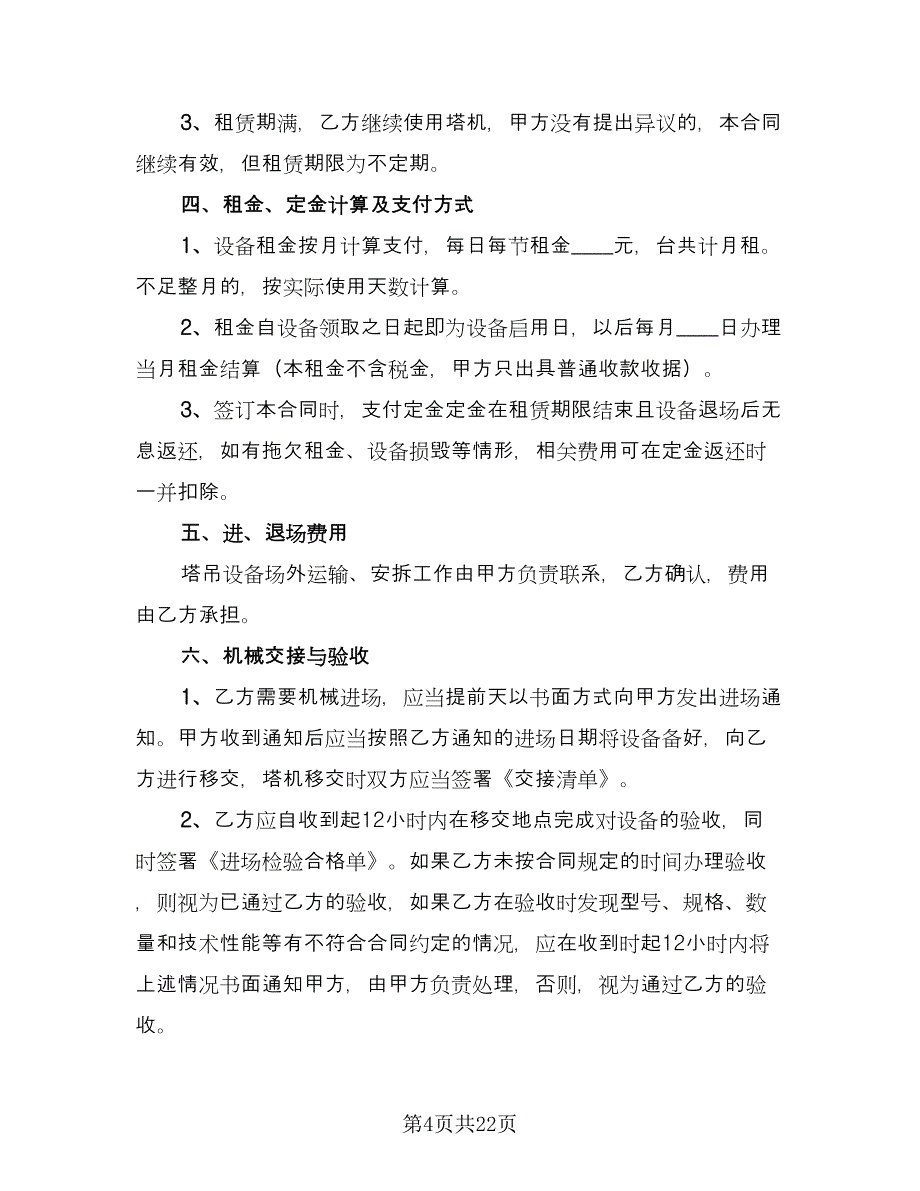 3、租赁期满，乙方继续使用塔机，甲方没有提出异议的，本合同继续有效，但租赁期限为不定期。

四、租金、定金计算及支付方式

1、设备租金按月计算支付，每日每节租金____元，台共计月租。不足整月的，按实际使用天数计算。

2、租金自设备领取之日起即为设备启用日，以后每月____日办理当月租金结算（本租金不含税金，甲方只出具普通收款收据）。

3、签订本合同时，支付定金定金在租赁期限结束且设备退场后无息返还，如有拖欠租金、设备损毁等情形，相关费用可在定金返还时一并扣除。

五、进、退场费用

塔吊设备场外运输、安拆工作由甲方负责联系，乙方确认，费用由乙方承担。

六、机械交接与验收

1、乙方需要机械进场，应当提前天以书面方式向甲方发出进场通知。甲方收到通知后应当按照乙方通知的进场日期将设备备好，向乙方进行移交，塔机移交时双方应当签署《交接清单》。

2、乙方应自收到起12小时内在移交地点完成对设备的验收，同时签署《进场检验合格单》。如果乙方未按合同规定的时间办理验收，则视为已通过乙方的验收，如果乙方在验收时发现型号、规格、数量和技术性能等有不符合合同约定的情况，应在收到时起12小时内将上述情况书面通知甲方，由甲方负责处理，否则，视为通过乙方的验收。

第4页共22页